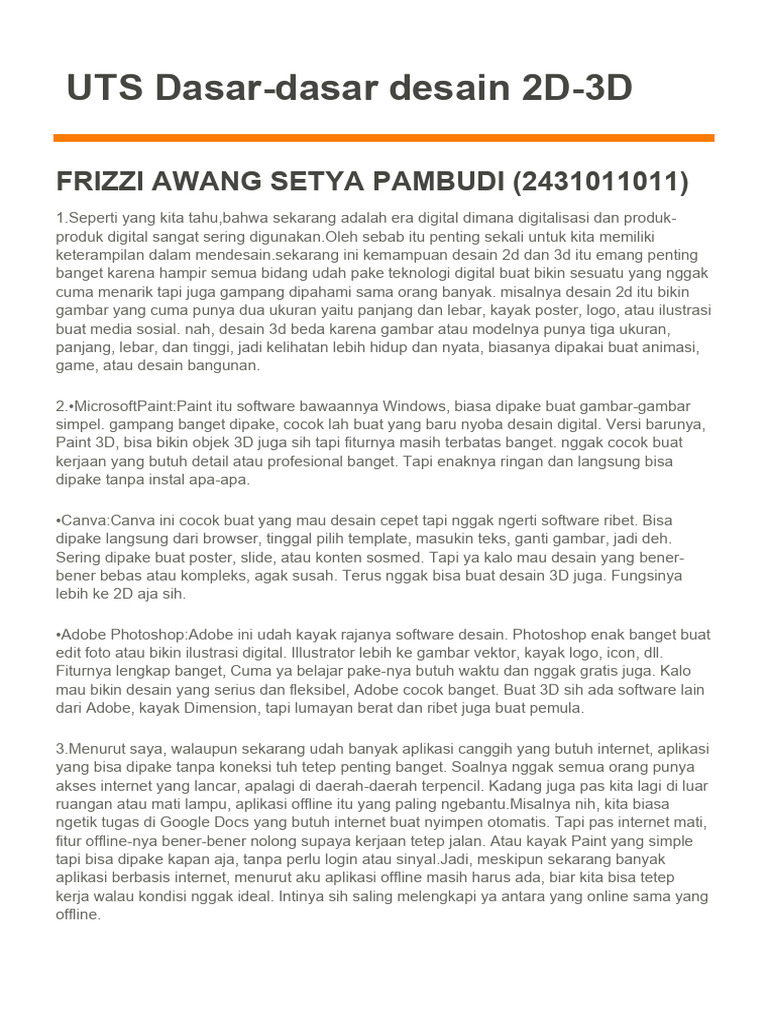 UTS Dasar-dasar desain 2D-3D

FRIZZI AWANG SETYA PAMBUDI (2431011011)

1.Seperti yang kita tahu,bahwa sekarang adalah era digital dimana digitalisasi dan produk-produk digital sangat sering digunakan.Oleh sebab itu penting sekali untuk kita memiliki keterampilan dalam mendesain.sekarang ini kemampuan desain 2d dan 3d itu emang penting banget karena hampir semua bidang udah pake teknologi digital buat bikin sesuatu yang nggak cuma menarik tapi juga gampang dipahami sama orang banyak. misalnya desain 2d itu bikin gambar yang cuma punya dua ukuran yaitu panjang dan lebar, kayak poster, logo, atau ilustrasi buat media sosial. nah, desain 3d beda karena gambar atau modelnya punya tiga ukuran, panjang, lebar, dan tinggi, jadi kelihatan lebih hidup dan nyata, biasanya dipakai buat animasi, game, atau desain bangunan.

2.•MicrosoftPaint:Paint itu software bawaannya Windows, biasa dipake buat gambar-gambar simpel. gampang banget dipake, cocok lah buat yang baru nyoba desain digital. Versi barunya, Paint 3D, bisa bikin objek 3D juga sih tapi fiturnya masih terbatas banget. nggak cocok buat kerjaan yang butuh detail atau profesional banget. Tapi enaknya ringan dan langsung bisa dipake tanpa instal apa-apa.

•Canva:Canva ini cocok buat yang mau desain cepet tapi nggak ngerti software ribet. Bisa dipake langsung dari browser, tinggal pilih template, masukin teks, ganti gambar, jadi deh. Sering dipake buat poster, slide, atau konten sosmed. Tapi ya kalo mau desain yang bener-bener bebas atau kompleks, agak susah. Terus nggak bisa buat desain 3D juga. Fungsinya lebih ke 2D aja sih.

•Adobe Photoshop:Adobe ini udah kayak rajanya software desain. Photoshop enak banget buat edit foto atau bikin ilustrasi digital. Illustrator lebih ke gambar vektor, kayak logo, icon, dll. Fiturnya lengkap banget, Cuma ya belajar pake-nya butuh waktu dan nggak gratis juga. Kalo mau bikin desain yang serius dan fleksibel, Adobe cocok banget. Buat 3D sih ada software lain dari Adobe, kayak Dimension, tapi lumayan berat dan ribet juga buat pemula.

3.Menurut saya, walaupun sekarang udah banyak aplikasi canggih yang butuh internet, aplikasi yang bisa dipake tanpa koneksi tuh tetep penting banget. Soalnya nggak semua orang punya akses internet yang lancar, apalagi di daerah-daerah terpencil. Kadang juga pas kita lagi di luar ruangan atau mati lampu, aplikasi offline itu yang paling ngebantu.Misalnya nih, kita biasa ngetik tugas di Google Docs yang butuh internet buat nyimpen otomatis. Tapi pas internet mati, fitur offline-nya bener-bener nolong supaya kerjaan tetep jalan. Atau kayak Paint yang simple tapi bisa dipake kapan aja, tanpa perlu login atau sinyal.Jadi, meskipun sekarang banyak aplikasi berbasis internet, menurut aku aplikasi offline masih harus ada, biar kita bisa tetep kerja walau kondisi nggak ideal. Intinya sih saling melengkapi ya antara yang online sama yang offline.